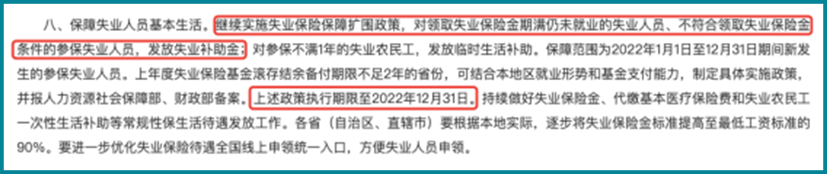 八、保障失业人员基本生活。继续实施失业保险保障扩围政策，对领取失业保险金期满仍未就业的失业人员、不符合领取失业保险金条件的参保失业人员，发放失业补助金；对参保不满1年的失业农民工，发放临时生活补助。保障范围为2022年1月1日至12月31日期间新发生的参保失业人员。上年度失业保险基金滚存结余备付期限不足2年的省份，可结合本地区就业形势和基金支付能力，制定具体实施政策，并报人力资源社会保障部、财政部备案。上述政策执行期限至2022年12月31日。持续做好失业保险金、代缴基本医疗保险费和失业农民工一次性生活补助等常规性保生活待遇发放工作。各省（自治区、直辖市）要根据本地实际，逐步将失业保险金标准提高至最低工资标准的90%。要进一步优化失业保险待遇全国线上申领统一入口，方便失业人员申领。